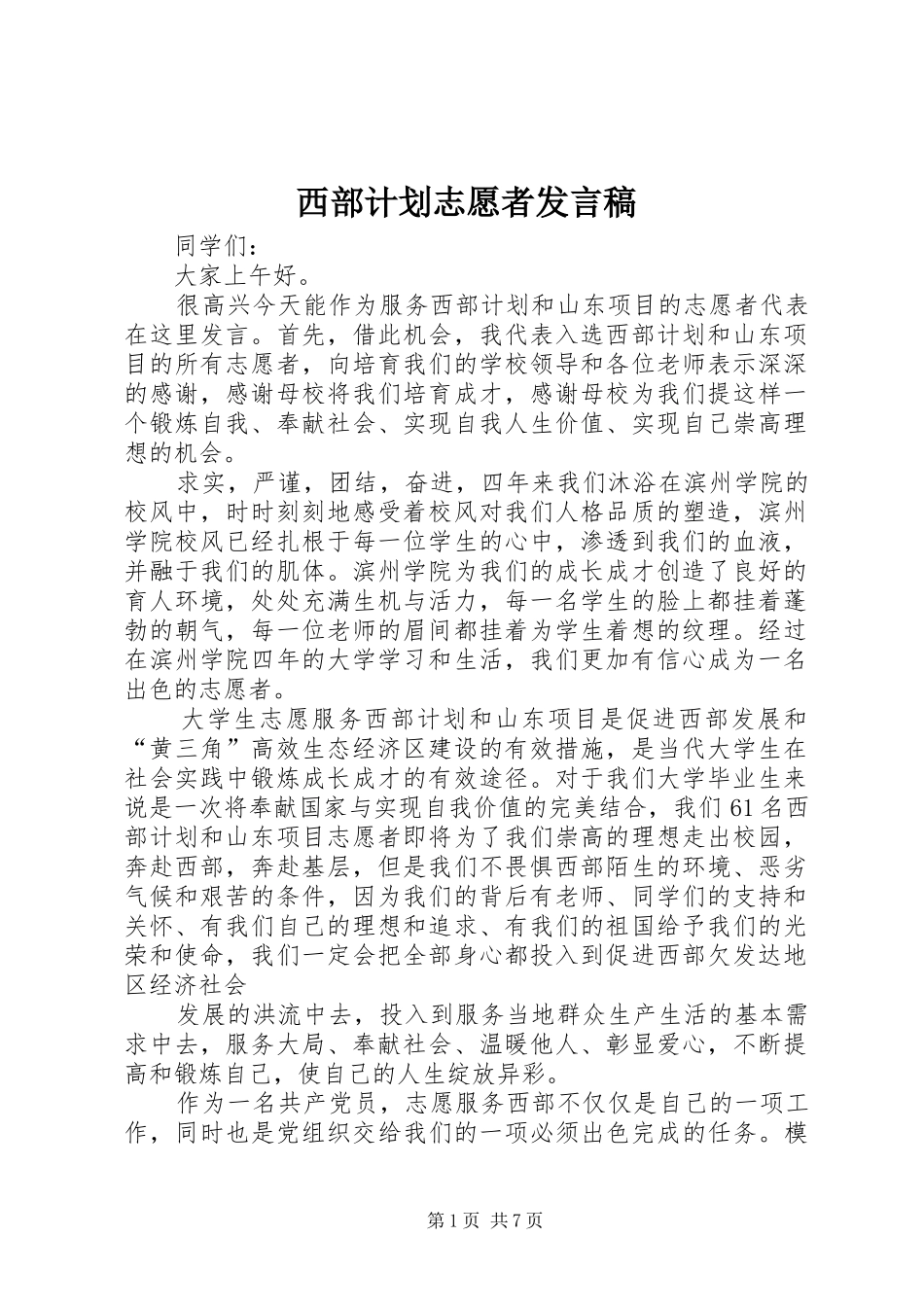 西部计划志愿者发言稿

同学们：

大家上午好。

很高兴今天能作为服务西部计划和山东项目的志愿者代表在这里发言。首先，借此机会，我代表入选西部计划和山东项目的所有志愿者，向培育我们的学校领导和各位老师表示深深的感谢，感谢母校将我们培育成才，感谢母校为我们提这样一个锻炼自我、奉献社会、实现自我人生价值、实现自己崇高理想的机会。

求实，严谨，团结，奋进，四年来我们沐浴在滨州学院的校风中，时时刻刻地感受着校风对我们人格品质的塑造，滨州学院校风已经扎根于每一位学生的心中，渗透到我们的血液，并融于我们的肌体。滨州学院为我们的成长成才创造了良好的育人环境，处处充满生机与活力，每一名学生的脸上都挂着蓬勃的朝气，每一位老师的眉间都挂着为学生着想的纹理。经过在滨州学院四年的大学学习和生活，我们更加有信心成为一名出色的志愿者。

大学生志愿服务西部计划和山东项目是促进西部发展和“黄三角”高效生态经济区建设的有效措施，是当代大学生在社会实践中锻炼成长成才的有效途径。对于我们大学毕业生来说是一次将奉献国家与实现自我价值的完美结合，我们61名西部计划和山东项目志愿者即将为了我们崇高的理想走出校园，奔赴西部，奔赴基层，但是我们不畏惧西部陌生的环境、恶劣气候和艰苦的条件，因为我们的背后有老师、同学们的支持和关怀、有我们自己的理想和追求、有我们的祖国给予我们的光荣和使命，我们一定会把全部身心都投入到促进西部欠发达地区经济社会

发展的洪流中去，投入到服务当地群众生产生活的基本需求中去，服务大局、奉献社会、温暖他人、彰显爱心，不断提高和锻炼自己，使自己的人生绽放异彩。

作为一名共产党员，志愿服务西部不仅仅是自己的一项工作，同时也是党组织交给我们的一项必须出色完成的任务。模

第1页 共7页